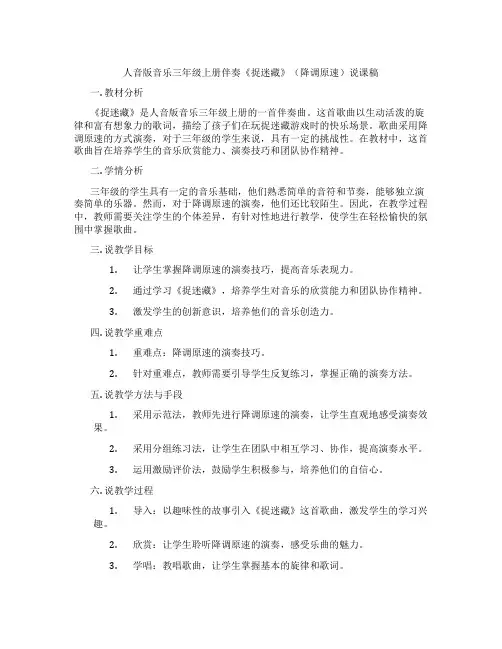 人音版音乐三年级上册伴奏《捉迷藏》（降调原速）说课稿

一. 教材分析

《捉迷藏》是人音版音乐三年级上册的一首伴奏曲。这首歌曲以生动活泼的旋律和富有想象力的歌词，描绘了孩子们在玩捉迷藏游戏时的快乐场景。歌曲采用降调原速的方式演奏，对于三年级的学生来说，具有一定的挑战性。在教材中，这首歌曲旨在培养学生的音乐欣赏能力、演奏技巧和团队协作精神。

二. 学情分析

三年级的学生具有一定的音乐基础，他们熟悉简单的音符和节奏，能够独立演奏简单的乐器。然而，对于降调原速的演奏，他们还比较陌生。因此，在教学过程中，教师需要关注学生的个体差异，有针对性地进行教学，使学生在轻松愉快的氛围中掌握歌曲。

三. 说教学目标

1. 让学生掌握降调原速的演奏技巧，提高音乐表现力。

2. 通过学习《捉迷藏》，培养学生对音乐的欣赏能力和团队协作精神。

3. 激发学生的创新意识，培养他们的音乐创造力。

四. 说教学重难点

1. 重难点：降调原速的演奏技巧。

2. 针对重难点，教师需要引导学生反复练习，掌握正确的演奏方法。

五. 说教学方法与手段

1. 采用示范法，教师先进行降调原速的演奏，让学生直观地感受演奏效果。

2. 采用分组练习法，让学生在团队中相互学习、协作，提高演奏水平。

3. 运用激励评价法，鼓励学生积极参与，培养他们的自信心。

六. 说教学过程

1. 导入：以趣味性的故事引入《捉迷藏》这首歌曲，激发学生的学习兴趣。

2. 欣赏：让学生聆听降调原速的演奏，感受乐曲的魅力。

3. 学唱：教唱歌曲，让学生掌握基本的旋律和歌词。